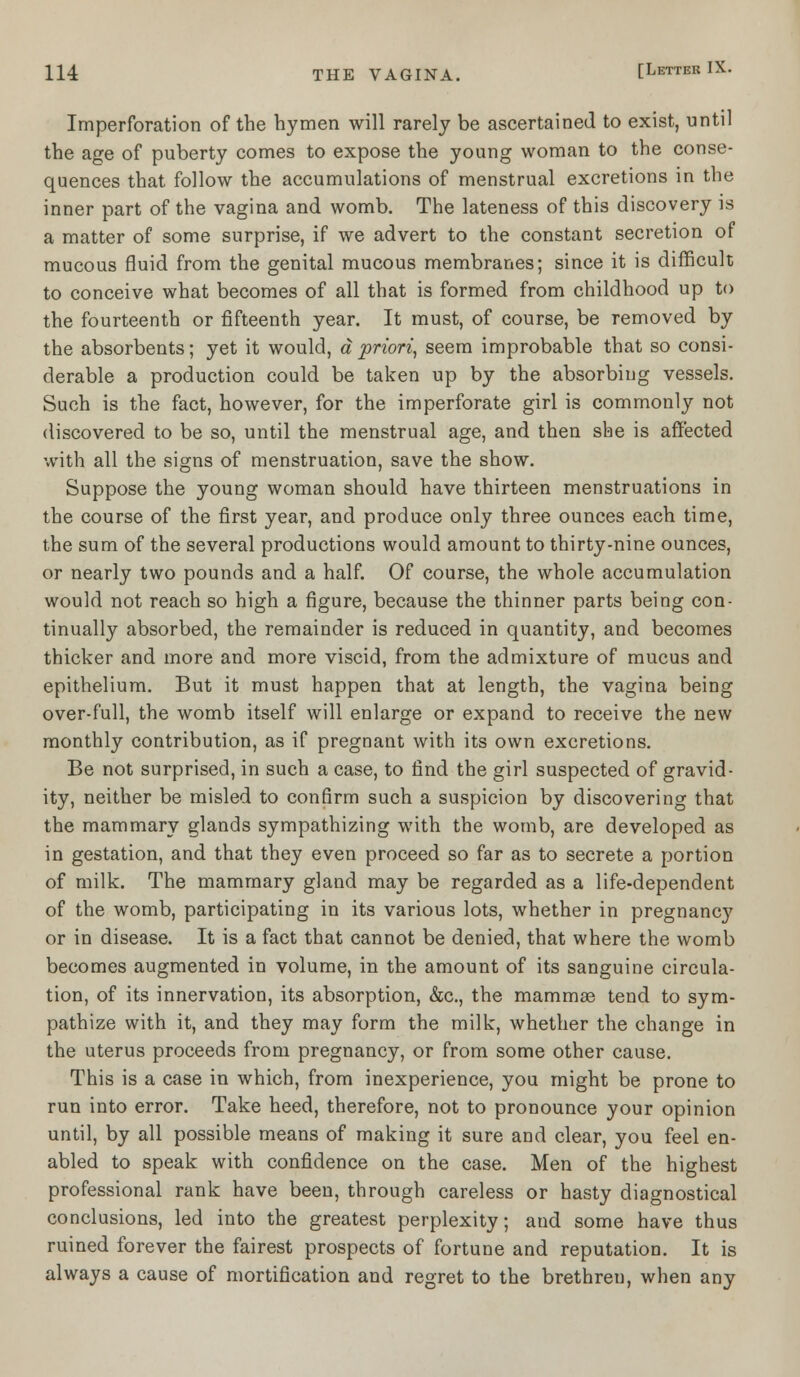 114 THE VAGINA. [Letter IX.

Imperforation of the hymen will rarely be ascertained to exist, until the age of puberty comes to expose the young woman to the consequences that follow the accumulations of menstrual excretions in the inner part of the vagina and womb. The lateness of this discovery is a matter of some surprise, if we advert to the constant secretion of mucous fluid from the genital mucous membranes; since it is difficult to conceive what becomes of all that is formed from childhood up to the fourteenth or fifteenth year. It must, of course, be removed by the absorbents; yet it would, à priori, seem improbable that so considerable a production could be taken up by the absorbing vessels. Such is the fact, however, for the imperforate girl is commonly not discovered to be so, until the menstrual age, and then she is affected with all the signs of menstruation, save the show.

Suppose the young woman should have thirteen menstruations in the course of the first year, and produce only three ounces each time, the sum of the several productions would amount to thirty-nine ounces, or nearly two pounds and a half. Of course, the whole accumulation would not reach so high a figure, because the thinner parts being continually absorbed, the remainder is reduced in quantity, and becomes thicker and more and more viscid, from the admixture of mucus and epithelium. But it must happen that at length, the vagina being over-full, the womb itself will enlarge or expand to receive the new monthly contribution, as if pregnant with its own excretions.

Be not surprised, in such a case, to find the girl suspected of gravidity, neither be misled to confirm such a suspicion by discovering that the mammary glands sympathizing with the womb, are developed as in gestation, and that they even proceed so far as to secrete a portion of milk. The mammary gland may be regarded as a life-dependent of the womb, participating in its various lots, whether in pregnancy or in disease. It is a fact that cannot be denied, that where the womb becomes augmented in volume, in the amount of its sanguine circulation, of its innervation, its absorption, &c., the mammæ tend to sympathize with it, and they may form the milk, whether the change in the uterus proceeds from pregnancy, or from some other cause.

This is a case in which, from inexperience, you might be prone to run into error. Take heed, therefore, not to pronounce your opinion until, by all possible means of making it sure and clear, you feel enabled to speak with confidence on the case. Men of the highest professional rank have been, through careless or hasty diagnostical conclusions, led into the greatest perplexity; and some have thus ruined forever the fairest prospects of fortune and reputation. It is always a cause of mortification and regret to the brethren, when any